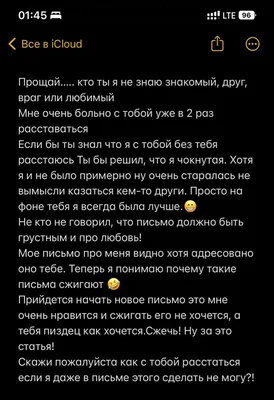 01:45

LTE 96

Все в iCloud

Прощай..... кто ты я не знаю знакомый, друг, враг или любимый
Мне очень больно с тобой уже в 2 раз расставаться
Если бы ты знал что я с тобой без тебя расстаюсь Ты бы решил, что я чокнутая. Хотя я и не было примерно ну очень старалась не вымысли казаться кем-то други. Просто на фоне тебя я всегда была лучше.😁
Не кто не говорил, что письмо должно быть грустным и про любовь!
Мое письмо про меня видно хотя адресовано оно тебе. Теперь я понимаю почему такие письма сжигают 🤣
Прийдется начать новое письмо это мне очень нравится и сжигать его не хочется, а тебя пиздец как хочется.Сжечь! Ну за это статья!
Скажи пожалуйста как с тобой расстаться если я даже в письме этого сделать не могу?!